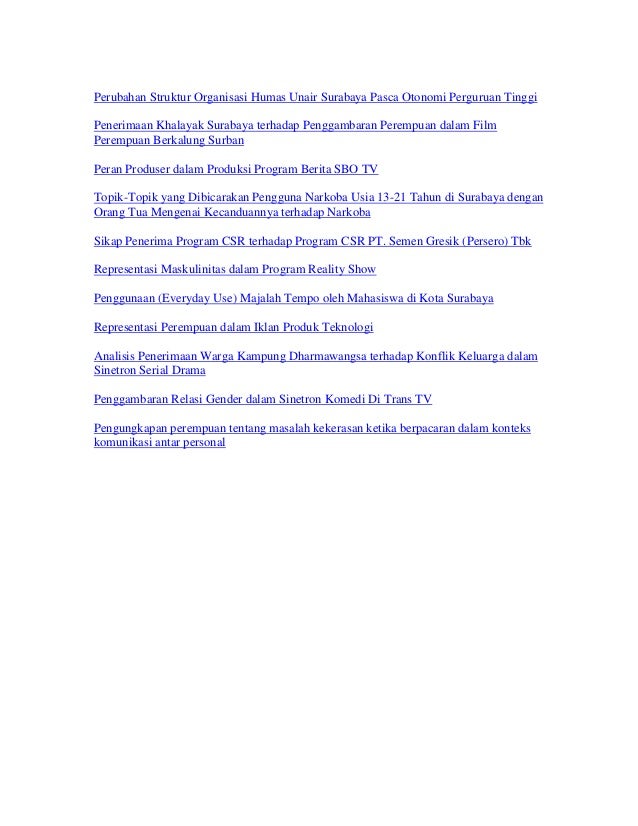 Perubahan Struktur Organisasi Humas Unair Surabaya Pasca Otonomi Perguruan Tinggi

Penerimaan Khalayak Surabaya terhadap Penggambaran Perempuan dalam Film Perempuan Berkalung Surban

Peran Produser dalam Produksi Program Berita SBO TV

Topik-Topik yang Dibicarakan Pengguna Narkoba Usia 13-21 Tahun di Surabaya dengan Orang Tua Mengenai Kecanduannya terhadap Narkoba

Sikap Penerima Program CSR terhadap Program CSR PT. Semen Gresik (Persero) Tbk

Representasi Maskulinitas dalam Program Reality Show

Penggunaan (Everyday Use) Majalah Tempo oleh Mahasiswa di Kota Surabaya

Representasi Perempuan dalam Iklan Produk Teknologi

Analisis Penerimaan Warga Kampung Dharmawangsa terhadap Konflik Keluarga dalam Sinetron Serial Drama

Penggambaran Relasi Gender dalam Sinetron Komedi Di Trans TV

Pengungkapan perempuan tentang masalah kekerasan ketika berpacaran dalam konteks komunikasi antar personal